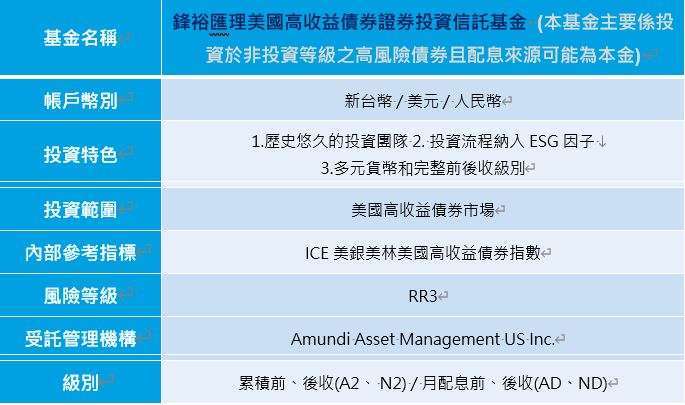 | 基金名稱 | 鋒裕匯理美國高收益債券證券投資信託基金 (本基金主要係投資於非投資等級之高風險債券且配息來源可能為本金) |
|---|---|
| 帳戶幣別 | 新台幣 / 美元 / 人民幣 |
| 投資特色 | 1.歷史悠久的投資團隊 2. 投資流程納入 ESG 因子 3.多元貨幣和完整前後收級別 |
| 投資範圍 | 美國高收益債券市場 |
| 內部參考指標 | ICE 美銀美林美國高收益債券指數 |
| 風險等級 | RR3 |
| 受託管理機構 | Amundi Asset Management US Inc. |
| 級別 | 累積前、後收(A2、N2) / 月配息前、後收(AD、ND) |